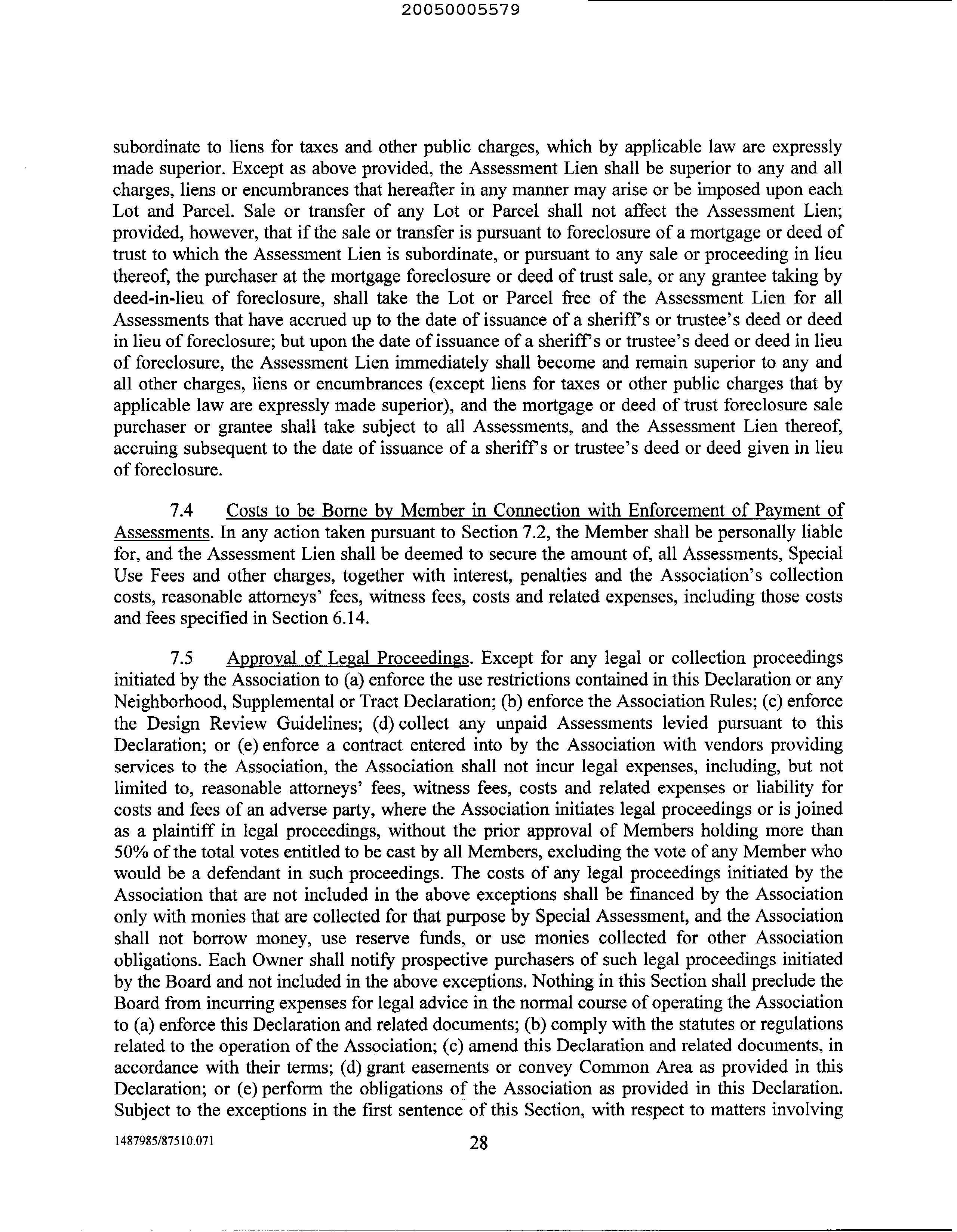 20050005579

subordinate to liens for taxes and other public charges, which by applicable law are expressly made superior. Except as above provided, the Assessment Lien shall be superior to any and all charges, liens or encumbrances that hereafter in any manner may arise or be imposed upon each Lot and Parcel. Sale or transfer of any Lot or Parcel shall not affect the Assessment Lien; provided, however, that if the sale or transfer is pursuant to foreclosure of a mortgage or deed of trust to which the Assessment Lien is subordinate, or pursuant to any sale or proceeding in lieu thereof, the purchaser at the mortgage foreclosure or deed of trust sale, or any grantee taking by deed-in-lieu of foreclosure, shall take the Lot or Parcel free of the Assessment Lien for all Assessments that have accrued up to the date of issuance of a sheriff's or trustee's deed or deed in lieu of foreclosure; but upon the date of issuance of a sheriff's or trustee's deed or deed in lieu of foreclosure, the Assessment Lien immediately shall become and remain superior to any and all other charges, liens or encumbrances (except liens for taxes or other public charges that by applicable law are expressly made superior), and the mortgage or deed of trust foreclosure sale purchaser or grantee shall take subject to all Assessments, and the Assessment Lien thereof, accruing subsequent to the date of issuance of a sheriff's or trustee's deed or deed given in lieu of foreclosure.

7.4 Costs to be Borne by Member in Connection with Enforcement of Payment of Assessments. In any action taken pursuant to Section 7.2, the Member shall be personally liable for, and the Assessment Lien shall be deemed to secure the amount of, all Assessments, Special Use Fees and other charges, together with interest, penalties and the Association's collection costs, reasonable attorneys' fees, witness fees, costs and related expenses, including those costs and fees specified in Section 6.14.

7.5 Approval of Legal Proceedings. Except for any legal or collection proceedings initiated by the Association to (a) enforce the use restrictions contained in this Declaration or any Neighborhood, Supplemental or Tract Declaration; (b) enforce the Association Rules; (c) enforce the Design Review Guidelines; (d) collect any unpaid Assessments levied pursuant to this Declaration; or (e) enforce a contract entered into by the Association with vendors providing services to the Association, the Association shall not incur legal expenses, including, but not limited to, reasonable attorneys' fees, witness fees, costs and related expenses or liability for costs and fees of an adverse party, where the Association initiates legal proceedings or is joined as a plaintiff in legal proceedings, without the prior approval of Members holding more than 50% of the total votes entitled to be cast by all Members, excluding the vote of any Member who would be a defendant in such proceedings. The costs of any legal proceedings initiated by the Association that are not included in the above exceptions shall be financed by the Association only with monies that are collected for that purpose by Special Assessment, and the Association shall not borrow money, use reserve funds, or use monies collected for other Association obligations. Each Owner shall notify prospective purchasers of such legal proceedings initiated by the Board and not included in the above exceptions. Nothing in this Section shall preclude the Board from incurring expenses for legal advice in the normal course of operating the Association to (a) enforce this Declaration and related documents; (b) comply with the statutes or regulations related to the operation of the Association; (c) amend this Declaration and related documents, in accordance with their terms; (d) grant easements or convey Common Area as provided in this Declaration; or (e) perform the obligations of the Association as provided in this Declaration. Subject to the exceptions in the first sentence of this Section, with respect to matters involving

1487985/87510.071 28